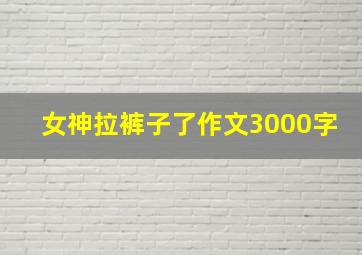 女神拉裤子了作文3000字